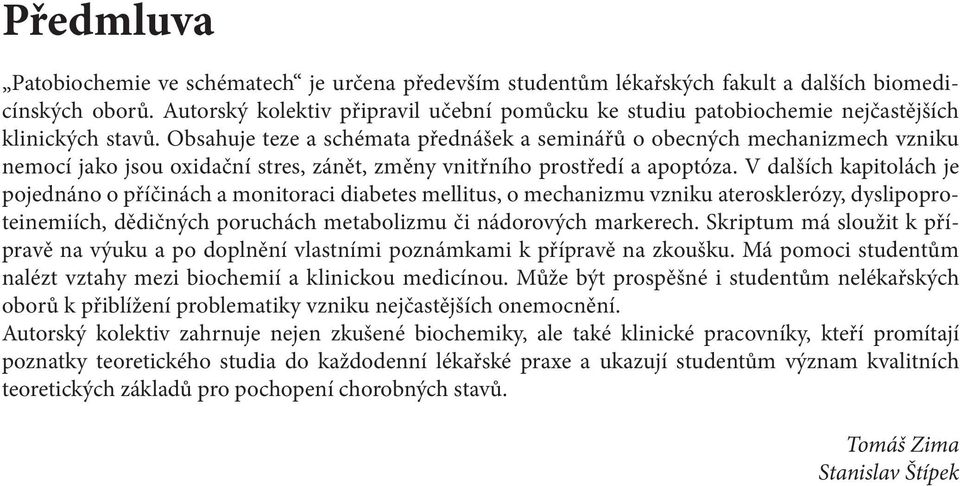 Předmluva

„Patobiochemie ve schématech“ je určena především studentům lékařských fakult a dalších biomedicínských oborů. Autorský kolektiv připravil učební pomůcku ke studiu patobiochemie nejčastějších klinických stavů. Obsahuje teze a schémata přednášek a seminářů o obecných mechanizmech vzniku nemocí jako jsou oxidační stres, zánět, změny vnitřního prostředí a apoptóza. V dalších kapitolách je pojednáno o příčinách a monitoraci diabetes mellitus, o mechanizmu vzniku aterosklerózy, dyslipoproteinemiích, dědičných poruchách metabolizmu či nádorových markerech. Skriptum má sloužit k přípravě na výuku a po doplnění vlastními poznámkami k přípravě na zkoušku. Má pomoci studentům nalézt vztahy mezi biochemií a klinickou medicínou. Může být prospěšné i studentům nelékařských oborů k přiblížení problematiky vzniku nejčastějších onemocnění.
Autorský kolektiv zahrnuje nejen zkušené biochemiky, ale také klinické pracovníky, kteří promítají poznatky teoretického studia do každodenní lékařské praxe a ukazují studentům význam kvalitních teoretických základů pro pochopení chorobných stavů.

Tomáš Zima
Stanislav Štípek